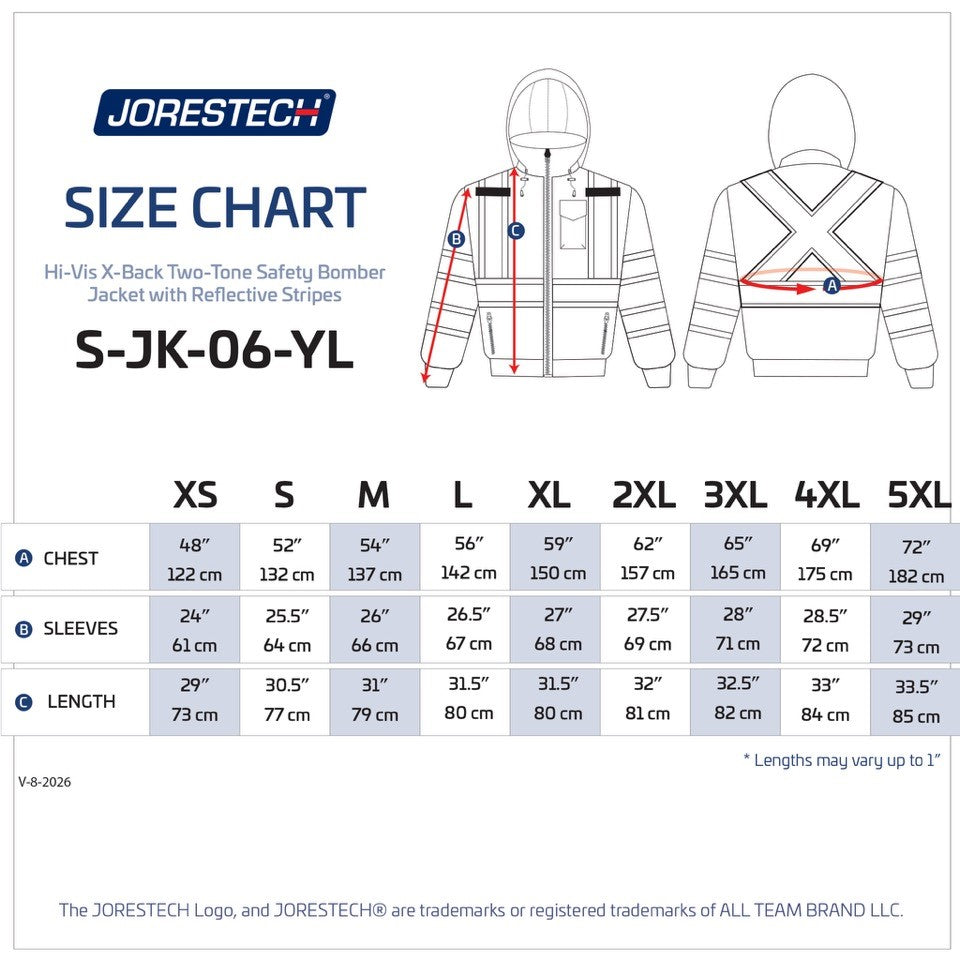 JORESTECH®

SIZE CHART

Hi-Vis X-Back Two-Tone Safety Bomber Jacket with Reflective Stripes

S-JK-06-YL

B C A

| | XS | S | M | L | XL | 2XL | 3XL | 4XL | 5XL |
|---|---|---|---|---|---|---|---|---|---|
| A CHEST | 48″ 122 cm | 52″ 132 cm | 54″ 137 cm | 56″ 142 cm | 59″ 150 cm | 62″ 157 cm | 65″ 165 cm | 69″ 175 cm | 72″ 182 cm |
| B SLEEVES | 24″ 61 cm | 25.5″ 64 cm | 26″ 66 cm | 26.5″ 67 cm | 27″ 68 cm | 27.5″ 69 cm | 28″ 71 cm | 28.5″ 72 cm | 29″ 73 cm |
| C LENGTH | 29″ 73 cm | 30.5″ 77 cm | 31″ 79 cm | 31.5″ 80 cm | 31.5″ 80 cm | 32″ 81 cm | 32.5″ 82 cm | 33″ 84 cm | 33.5″ 85 cm |

* Lengths may vary up to 1″

V-8-2026

The JORESTECH Logo, and JORESTECH® are trademarks or registered trademarks of ALL TEAM BRAND LLC.